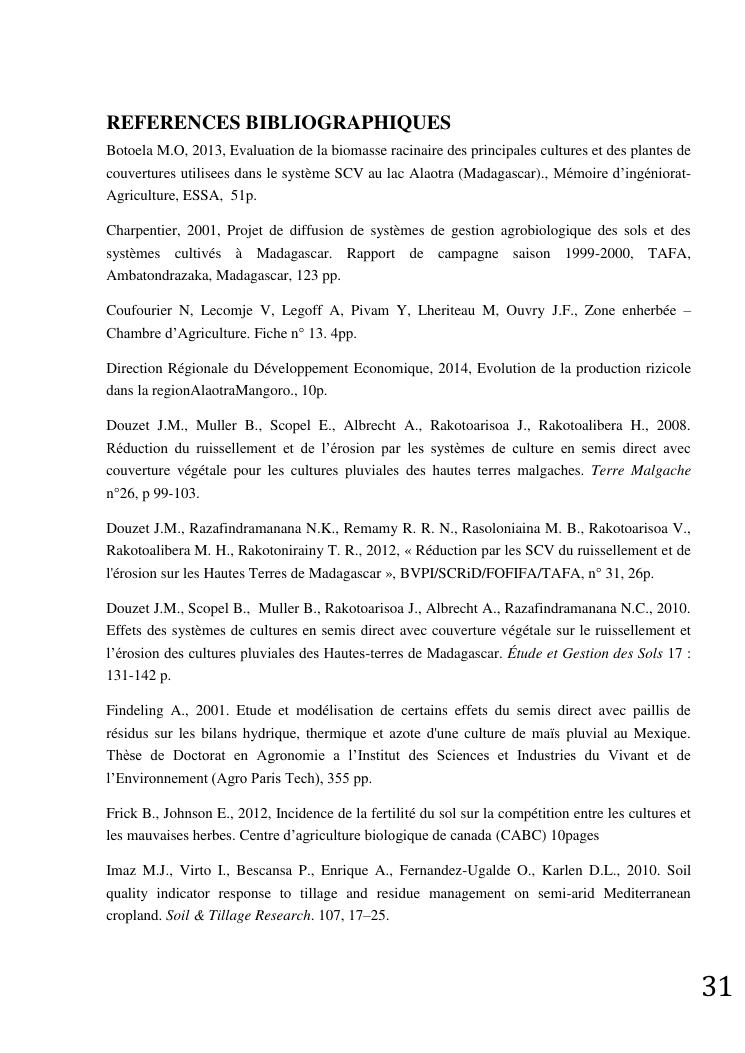 REFERENCES BIBLIOGRAPHIQUES

Botoela M.O, 2013, Evaluation de la biomasse racinaire des principales cultures et des plantes de couvertures utilisees dans le système SCV au lac Alaotra (Madagascar)., Mémoire d'ingéniorat-Agriculture, ESSA, 51p.

Charpentier, 2001, Projet de diffusion de systèmes de gestion agrobiologique des sols et des systèmes cultivés à Madagascar. Rapport de campagne saison 1999-2000, TAFA, Ambatondrazaka, Madagascar, 123 pp.

Coufourier N, Lecomje V, Legoff A, Pivam Y, Lheriteau M, Ouvry J.F., Zone enherbée – Chambre d'Agriculture. Fiche n° 13. 4pp.

Direction Régionale du Développement Economique, 2014, Evolution de la production rizicole dans la regionAlaotraMangoro., 10p.

Douzet J.M., Muller B., Scopel E., Albrecht A., Rakotoarisoa J., Rakotoalibera H., 2008. Réduction du ruissellement et de l'érosion par les systèmes de culture en semis direct avec couverture végétale pour les cultures pluviales des hautes terres malgaches. Terre Malgache n°26, p 99-103.

Douzet J.M., Razafindramanana N.K., Remamy R. R. N., Rasoloniaina M. B., Rakotoarisoa V., Rakotoalibera M. H., Rakotonirainy T. R., 2012, « Réduction par les SCV du ruissellement et de l'érosion sur les Hautes Terres de Madagascar », BVPI/SCRiD/FOFIFA/TAFA, n° 31, 26p.

Douzet J.M., Scopel B., Muller B., Rakotoarisoa J., Albrecht A., Razafindramanana N.C., 2010. Effets des systèmes de cultures en semis direct avec couverture végétale sur le ruissellement et l'érosion des cultures pluviales des Hautes-terres de Madagascar. Étude et Gestion des Sols 17 : 131-142 p.

Findeling A., 2001. Etude et modélisation de certains effets du semis direct avec paillis de résidus sur les bilans hydrique, thermique et azote d'une culture de maïs pluvial au Mexique. Thèse de Doctorat en Agronomie a l'Institut des Sciences et Industries du Vivant et de l'Environnement (Agro Paris Tech), 355 pp.

Frick B., Johnson E., 2012, Incidence de la fertilité du sol sur la compétition entre les cultures et les mauvaises herbes. Centre d'agriculture biologique de canada (CABC) 10pages

Imaz M.J., Virto I., Bescansa P., Enrique A., Fernandez-Ugalde O., Karlen D.L., 2010. Soil quality indicator response to tillage and residue management on semi-arid Mediterranean cropland. Soil & Tillage Research. 107, 17–25.

31